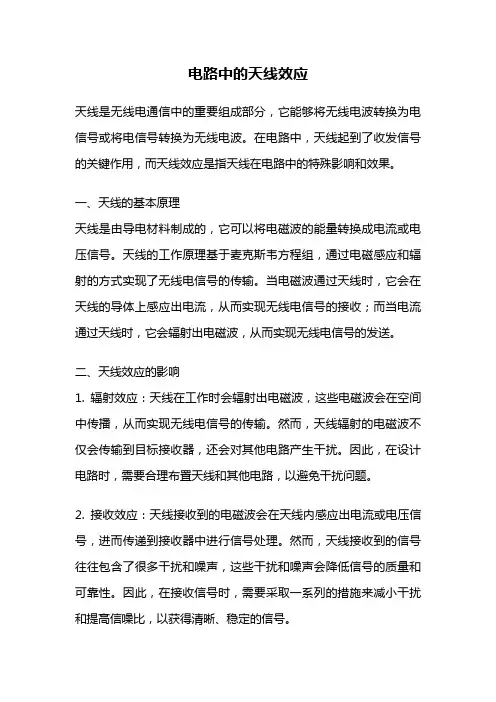 电路中的天线效应

天线是无线电通信中的重要组成部分，它能够将无线电波转换为电信号或将电信号转换为无线电波。在电路中，天线起到了收发信号的关键作用，而天线效应是指天线在电路中的特殊影响和效果。

一、天线的基本原理

天线是由导电材料制成的，它可以将电磁波的能量转换成电流或电压信号。天线的工作原理基于麦克斯韦方程组，通过电磁感应和辐射的方式实现了无线电信号的传输。当电磁波通过天线时，它会在天线的导体上感应出电流，从而实现无线电信号的接收；而当电流通过天线时，它会辐射出电磁波，从而实现无线电信号的发送。

二、天线效应的影响

1. 辐射效应：天线在工作时会辐射出电磁波，这些电磁波会在空间中传播，从而实现无线电信号的传输。然而，天线辐射的电磁波不仅会传输到目标接收器，还会对其他电路产生干扰。因此，在设计电路时，需要合理布置天线和其他电路，以避免干扰问题。

2. 接收效应：天线接收到的电磁波会在天线内感应出电流或电压信号，进而传递到接收器中进行信号处理。然而，天线接收到的信号往往包含了很多干扰和噪声，这些干扰和噪声会降低信号的质量和可靠性。因此，在接收信号时，需要采取一系列的措施来减小干扰和提高信噪比，以获得清晰、稳定的信号。